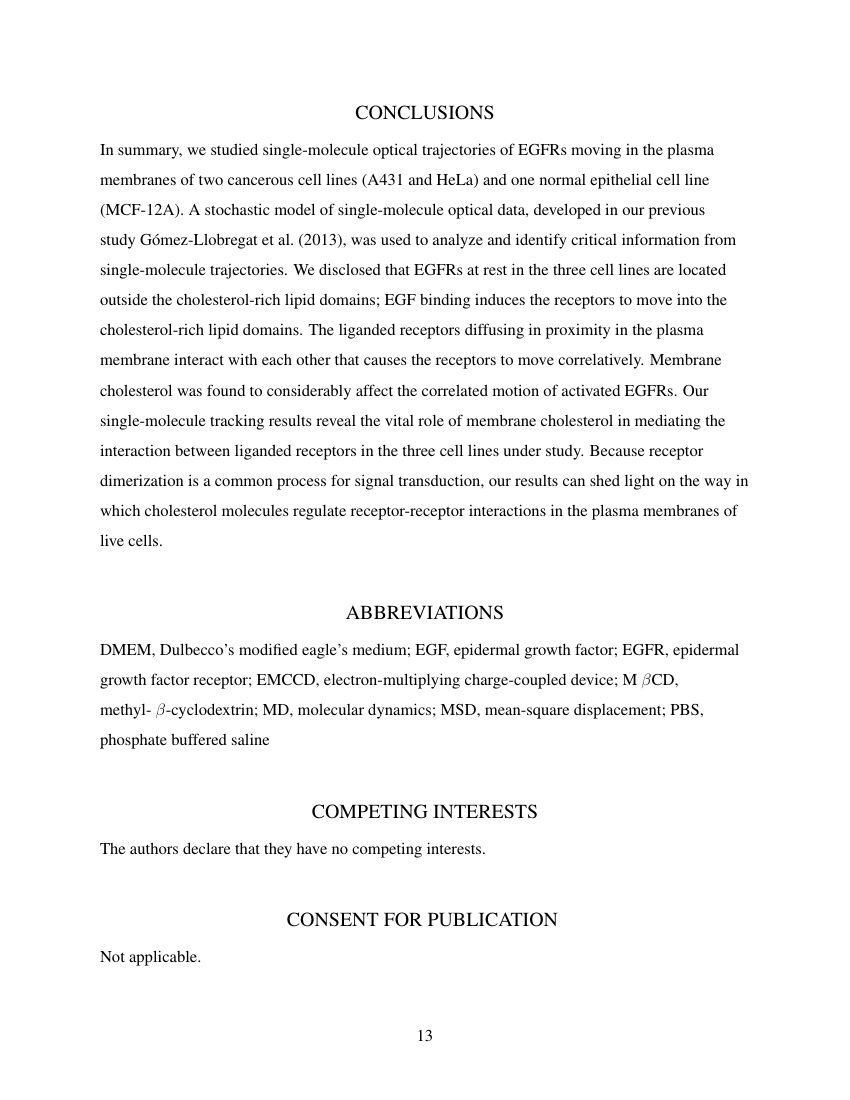 CONCLUSIONS

In summary, we studied single-molecule optical trajectories of EGFRs moving in the plasma membranes of two cancerous cell lines (A431 and HeLa) and one normal epithelial cell line (MCF-12A). A stochastic model of single-molecule optical data, developed in our previous study Gómez-Llobregat et al. (2013), was used to analyze and identify critical information from single-molecule trajectories. We disclosed that EGFRs at rest in the three cell lines are located outside the cholesterol-rich lipid domains; EGF binding induces the receptors to move into the cholesterol-rich lipid domains. The liganded receptors diffusing in proximity in the plasma membrane interact with each other that causes the receptors to move correlatively. Membrane cholesterol was found to considerably affect the correlated motion of activated EGFRs. Our single-molecule tracking results reveal the vital role of membrane cholesterol in mediating the interaction between liganded receptors in the three cell lines under study. Because receptor dimerization is a common process for signal transduction, our results can shed light on the way in which cholesterol molecules regulate receptor-receptor interactions in the plasma membranes of live cells.

ABBREVIATIONS

DMEM, Dulbecco's modified eagle's medium; EGF, epidermal growth factor; EGFR, epidermal growth factor receptor; EMCCD, electron-multiplying charge-coupled device; M $\beta$CD, methyl- $\beta$-cyclodextrin; MD, molecular dynamics; MSD, mean-square displacement; PBS, phosphate buffered saline

COMPETING INTERESTS

The authors declare that they have no competing interests.

CONSENT FOR PUBLICATION

Not applicable.

13